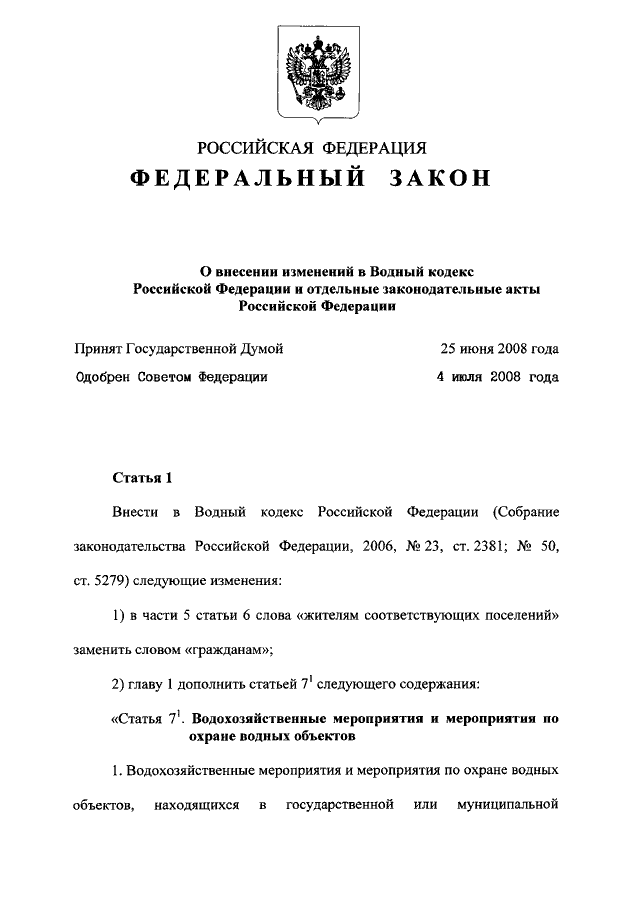 РОССИЙСКАЯ ФЕДЕРАЦИЯ

ФЕДЕРАЛЬНЫЙ ЗАКОН

О внесении изменений в Водный кодекс Российской Федерации и отдельные законодательные акты Российской Федерации

Принят Государственной Думой 25 июня 2008 года

Одобрен Советом Федерации 4 июля 2008 года

Статья 1

Внести в Водный кодекс Российской Федерации (Собрание законодательства Российской Федерации, 2006, № 23, ст. 2381; № 50, ст. 5279) следующие изменения:

1) в части 5 статьи 6 слова «жителям соответствующих поселений» заменить словом «гражданам»;

2) главу 1 дополнить статьей $7^1$ следующего содержания:

«Статья $7^1$. Водохозяйственные мероприятия и мероприятия по охране водных объектов

1. Водохозяйственные мероприятия и мероприятия по охране водных объектов, находящихся в государственной или муниципальной